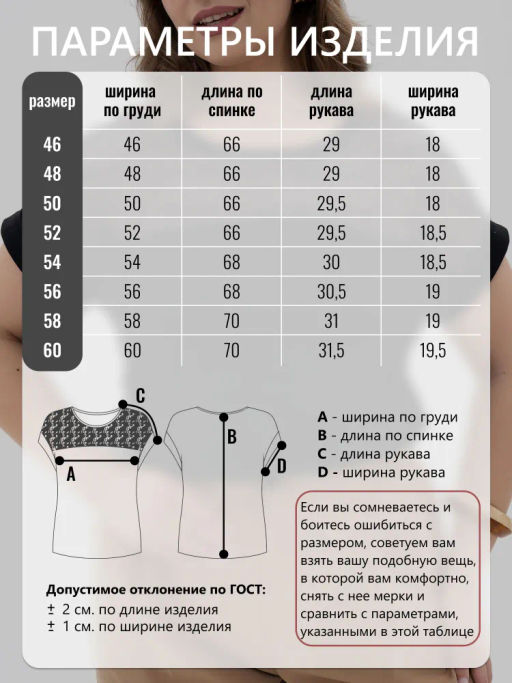 ПАРАМЕТРЫ ИЗДЕЛИЯ

| размер | ширина по груди | длина по спинке | длина рукава | ширина рукава |
|---|---|---|---|---|
| 46 | 46 | 66 | 29 | 18 |
| 48 | 48 | 66 | 29 | 18 |
| 50 | 50 | 66 | 29,5 | 18 |
| 52 | 52 | 66 | 29,5 | 18,5 |
| 54 | 54 | 68 | 30 | 18,5 |
| 56 | 56 | 68 | 30,5 | 19 |
| 58 | 58 | 70 | 31 | 19 |
| 60 | 60 | 70 | 31,5 | 19,5 |

C
A
B
D

A - ширина по груди
B - длина по спинке
C - длина рукава
D - ширина рукава

Если вы сомневаетесь и боитесь ошибиться с размером, советуем вам взять вашу подобную вещь, в которой вам комфортно, снять с нее мерки и сравнить с параметрами, указанными в этой таблице

Допустимое отклонение по ГОСТ:
± 2 см. по длине изделия
± 1 см. по ширине изделия